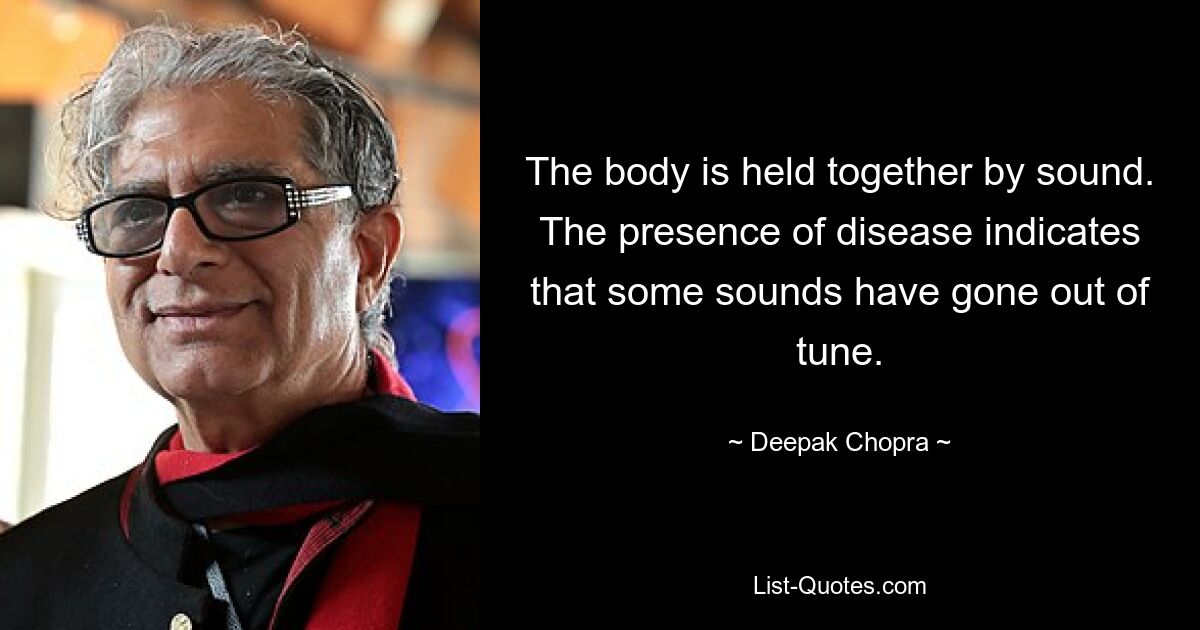 The body is held together by sound. The presence of disease indicates that some sounds have gone out of tune.

~ Deepak Chopra ~

List-Quotes.com